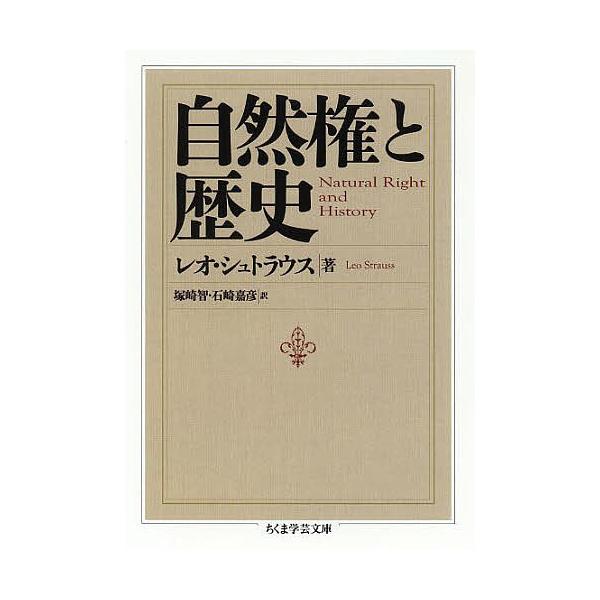 自然権と歴史

Natural Right and History

レオ・シュトラウス 著 Leo Strauss

塚崎智・石崎嘉彦 訳

ちくま学芸文庫